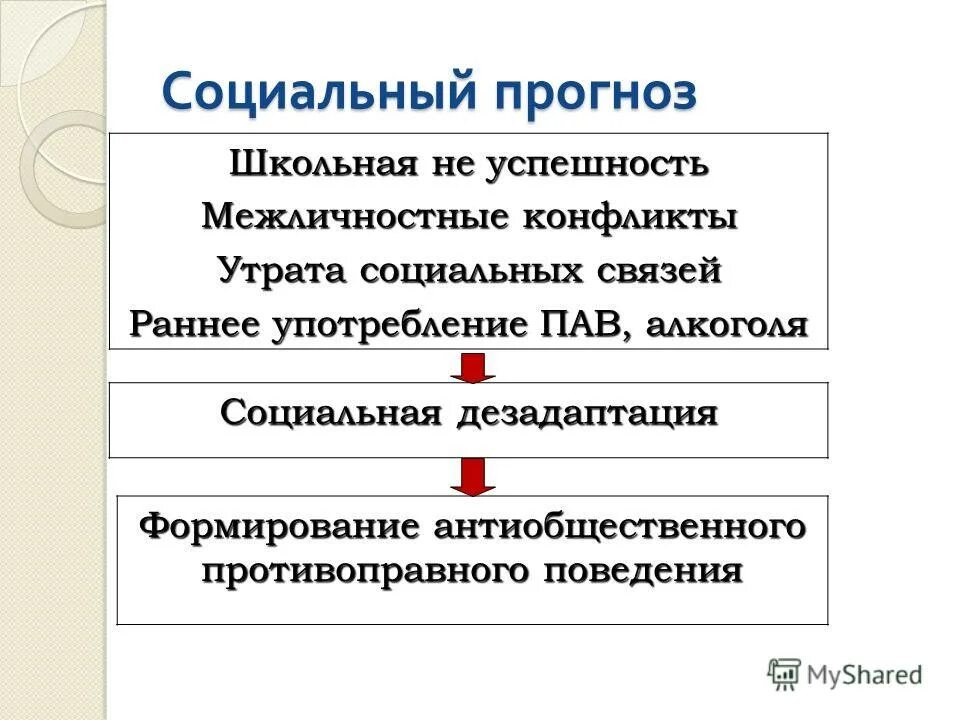 Социальный прогноз

Школьная не успешность
Межличностные конфликты
Утрата социальных связей
Раннее употребление ПАВ, алкоголя

Социальная дезадаптация

Формирование антиобщественного противоправного поведения

MyShared